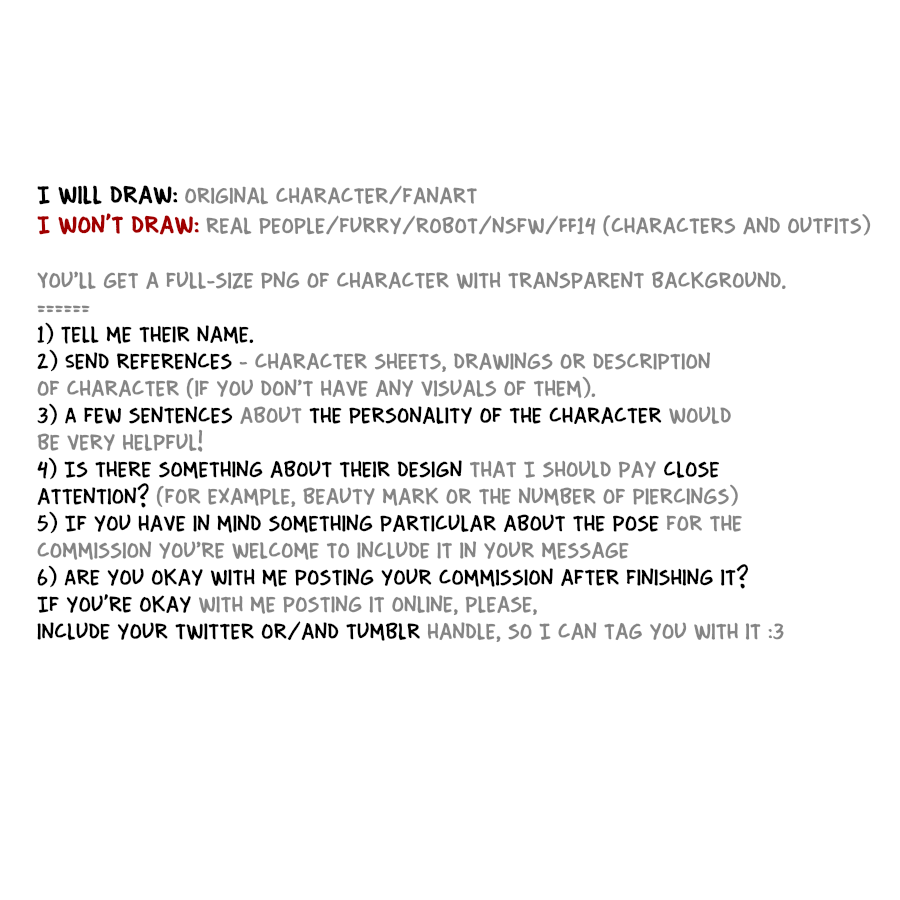 I WILL DRAW: ORIGINAL CHARACTER/FANART
I WON'T DRAW: REAL PEOPLE/FURRY/ROBOT/NSFW/FF14 (CHARACTERS AND OUTFITS)

YOU'LL GET A FULL-SIZE PNG OF CHARACTER WITH TRANSPARENT BACKGROUND.
======
1) TELL ME THEIR NAME.
2) SEND REFERENCES - CHARACTER SHEETS, DRAWINGS OR DESCRIPTION OF CHARACTER (IF YOU DON'T HAVE ANY VISUALS OF THEM).
3) A FEW SENTENCES ABOUT THE PERSONALITY OF THE CHARACTER WOULD BE VERY HELPFUL!
4) IS THERE SOMETHING ABOUT THEIR DESIGN THAT I SHOULD PAY CLOSE ATTENTION? (FOR EXAMPLE, BEAUTY MARK OR THE NUMBER OF PIERCINGS)
5) IF YOU HAVE IN MIND SOMETHING PARTICULAR ABOUT THE POSE FOR THE COMMISSION YOU'RE WELCOME TO INCLUDE IT IN YOUR MESSAGE
6) ARE YOU OKAY WITH ME POSTING YOUR COMMISSION AFTER FINISHING IT?
IF YOU'RE OKAY WITH ME POSTING IT ONLINE, PLEASE,
INCLUDE YOUR TWITTER OR/AND TUMBLR HANDLE, SO I CAN TAG YOU WITH IT :3